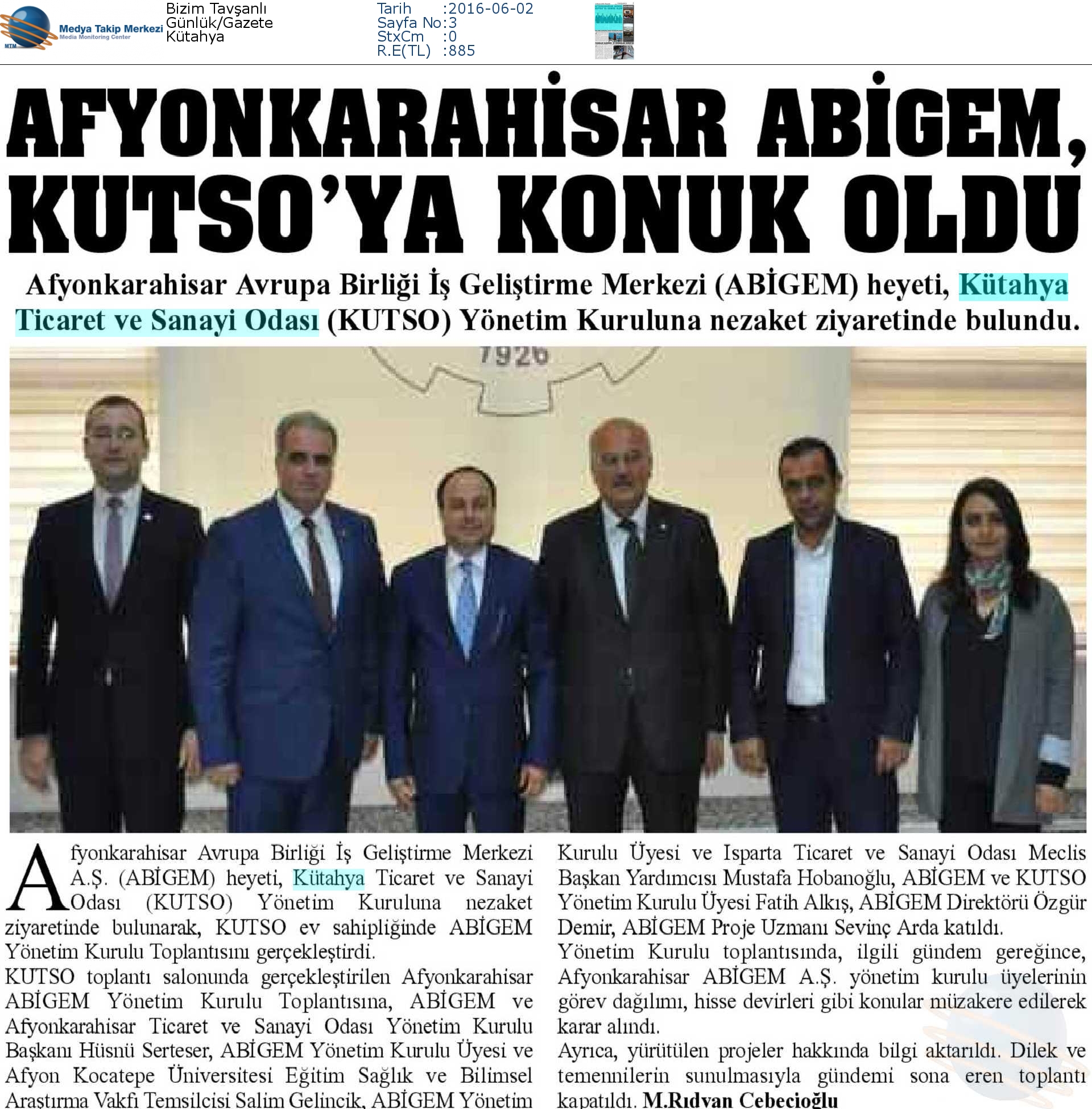 MTM Medya Takip Merkezi Media Monitoring Center

Bizim Tavşanlı
Günlük/Gazete
Kütahya

Tarih :2016-06-02
Sayfa No:3
StxCm :0
R.E(TL) :885

AFYONKARAHİSAR ABİGEM, KUTSO'YA KONUK OLDU

Afyonkarahisar Avrupa Birliği İş Geliştirme Merkezi (ABİGEM) heyeti, Kütahya Ticaret ve Sanayi Odası (KUTSO) Yönetim Kuruluna nezaket ziyaretinde bulundu.

1926

Afyonkarahisar Avrupa Birliği İş Geliştirme Merkezi A.Ş. (ABİGEM) heyeti, Kütahya Ticaret ve Sanayi Odası (KUTSO) Yönetim Kuruluna nezaket ziyaretinde bulunarak, KUTSO ev sahipliğinde ABİGEM Yönetim Kurulu Toplantısını gerçekleştirdi.

KUTSO toplantı salonunda gerçekleştirilen Afyonkarahisar ABİGEM Yönetim Kurulu Toplantısına, ABİGEM ve Afyonkarahisar Ticaret ve Sanayi Odası Yönetim Kurulu Başkanı Hüsnü Serteser, ABİGEM Yönetim Kurulu Üyesi ve Afyon Kocatepe Üniversitesi Eğitim Sağlık ve Bilimsel Araştırma Vakfı Temsilcisi Salim Gelincik, ABİGEM Yönetim Kurulu Üyesi ve Isparta Ticaret ve Sanayi Odası Meclis Başkan Yardımcısı Mustafa Hobanoğlu, ABİGEM ve KUTSO Yönetim Kurulu Üyesi Fatih Alkış, ABİGEM Direktörü Özgür Demir, ABİGEM Proje Uzmanı Sevinç Arda katıldı.

Yönetim Kurulu toplantısında, ilgili gündem gereğince, Afyonkarahisar ABİGEM A.Ş. yönetim kurulu üyelerinin görev dağılımı, hisse devirleri gibi konular müzakere edilerek karar alındı.

Ayrıca, yürütülen projeler hakkında bilgi aktarıldı. Dilek ve temennilerin sunulmasıyla gündemi sona eren toplantı kapatıldı. M.Rıdvan Cebecioğlu